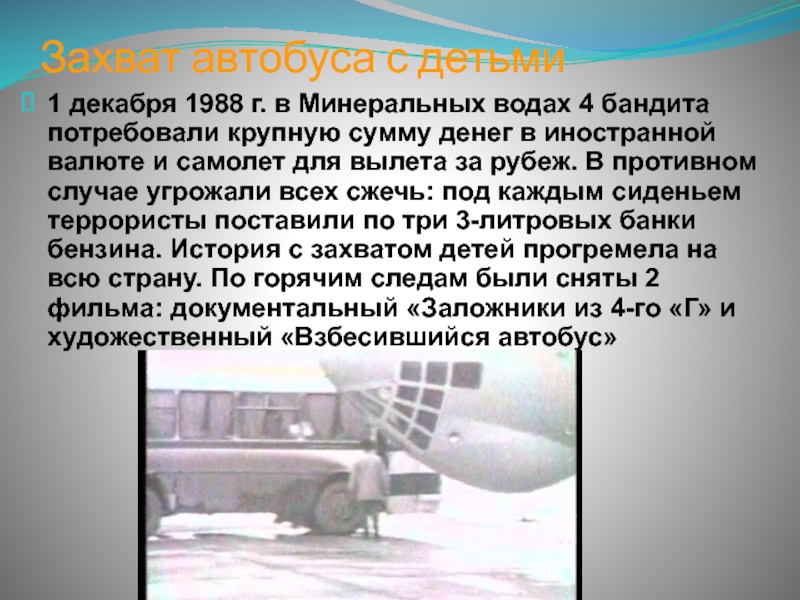 Захват автобуса с детьми

1 декабря 1988 г. в Минеральных водах 4 бандита потребовали крупную сумму денег в иностранной валюте и самолет для вылета за рубеж. В противном случае угрожали всех сжечь: под каждым сиденьем террористы поставили по три 3-литровых банки бензина. История с захватом детей прогремела на всю страну. По горячим следам были сняты 2 фильма: документальный «Заложники из 4-го «Г» и художественный «Взбесившийся автобус»